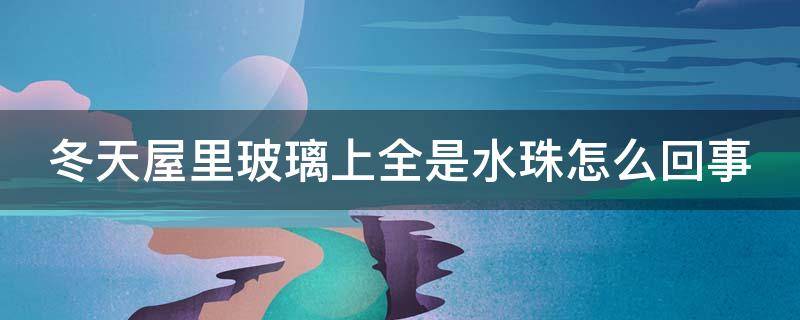 冬天屋里玻璃上全是水珠怎么回事